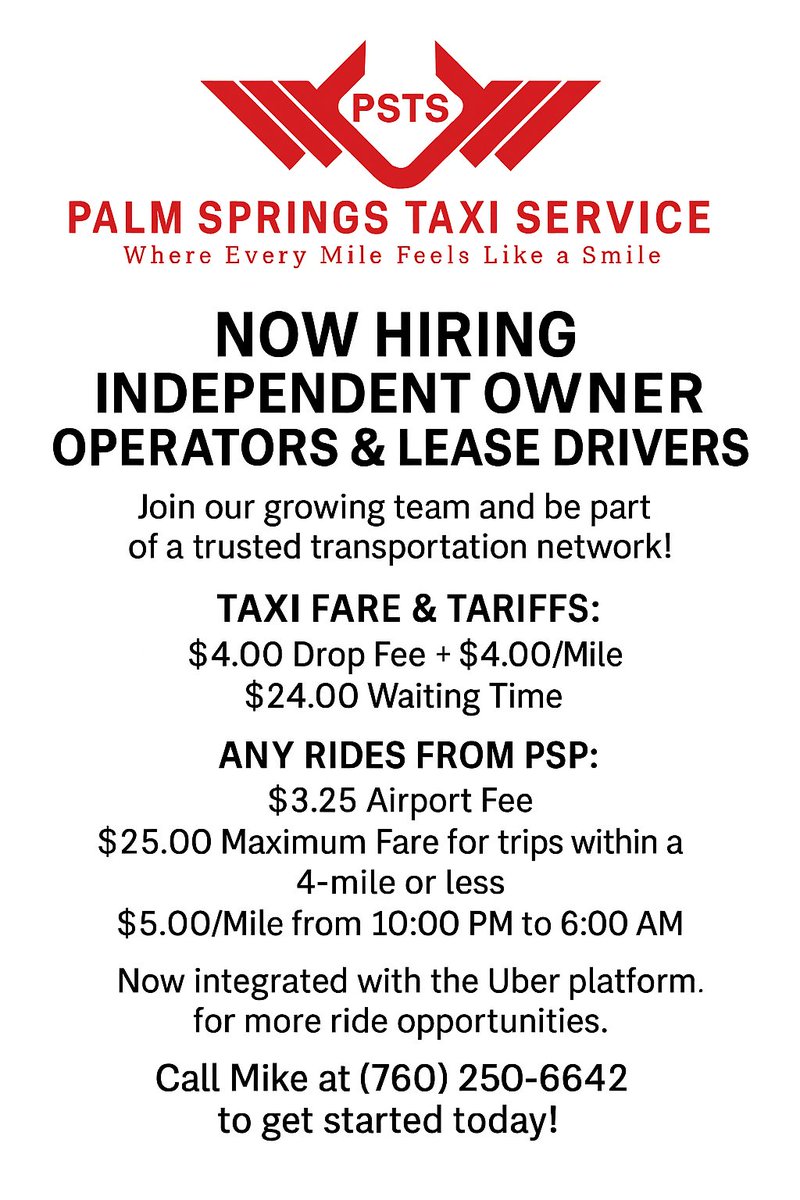 PSTS

PALM SPRINGS TAXI SERVICE
Where Every Mile Feels Like a Smile

NOW HIRING
INDEPENDENT OWNER
OPERATORS & LEASE DRIVERS

Join our growing team and be part of a trusted transportation network!

TAXI FARE & TARIFFS:
$4.00 Drop Fee + $4.00/Mile
$24.00 Waiting Time

ANY RIDES FROM PSP:
$3.25 Airport Fee
$25.00 Maximum Fare for trips within a 4-mile or less
$5.00/Mile from 10:00 PM to 6:00 AM

Now integrated with the Uber platform. for more ride opportunities.

Call Mike at (760) 250-6642 to get started today!